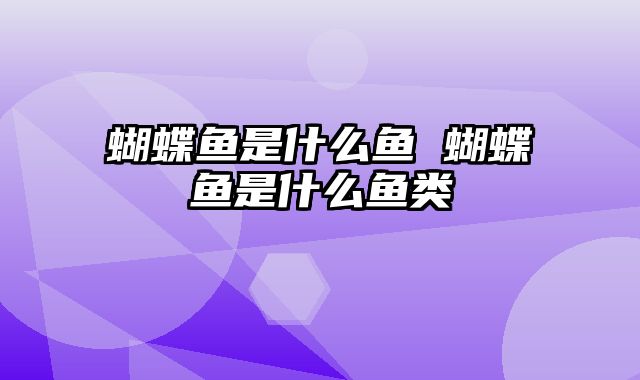 蝴蝶鱼是什么鱼 蝴蝶鱼是什么鱼类